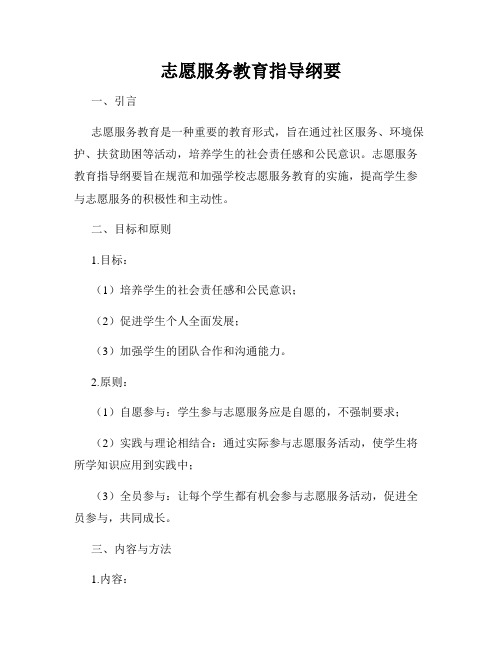 志愿服务教育指导纲要

一、引言

志愿服务教育是一种重要的教育形式，旨在通过社区服务、环境保护、扶贫助困等活动，培养学生的社会责任感和公民意识。志愿服务教育指导纲要旨在规范和加强学校志愿服务教育的实施，提高学生参与志愿服务的积极性和主动性。

二、目标和原则

1.目标：

（1）培养学生的社会责任感和公民意识；

（2）促进学生个人全面发展；

（3）加强学生的团队合作和沟通能力。

2.原则：

（1）自愿参与：学生参与志愿服务应是自愿的，不强制要求；

（2）实践与理论相结合：通过实际参与志愿服务活动，使学生将所学知识应用到实践中；

（3）全员参与：让每个学生都有机会参与志愿服务活动，促进全员参与，共同成长。

三、内容与方法

1.内容：